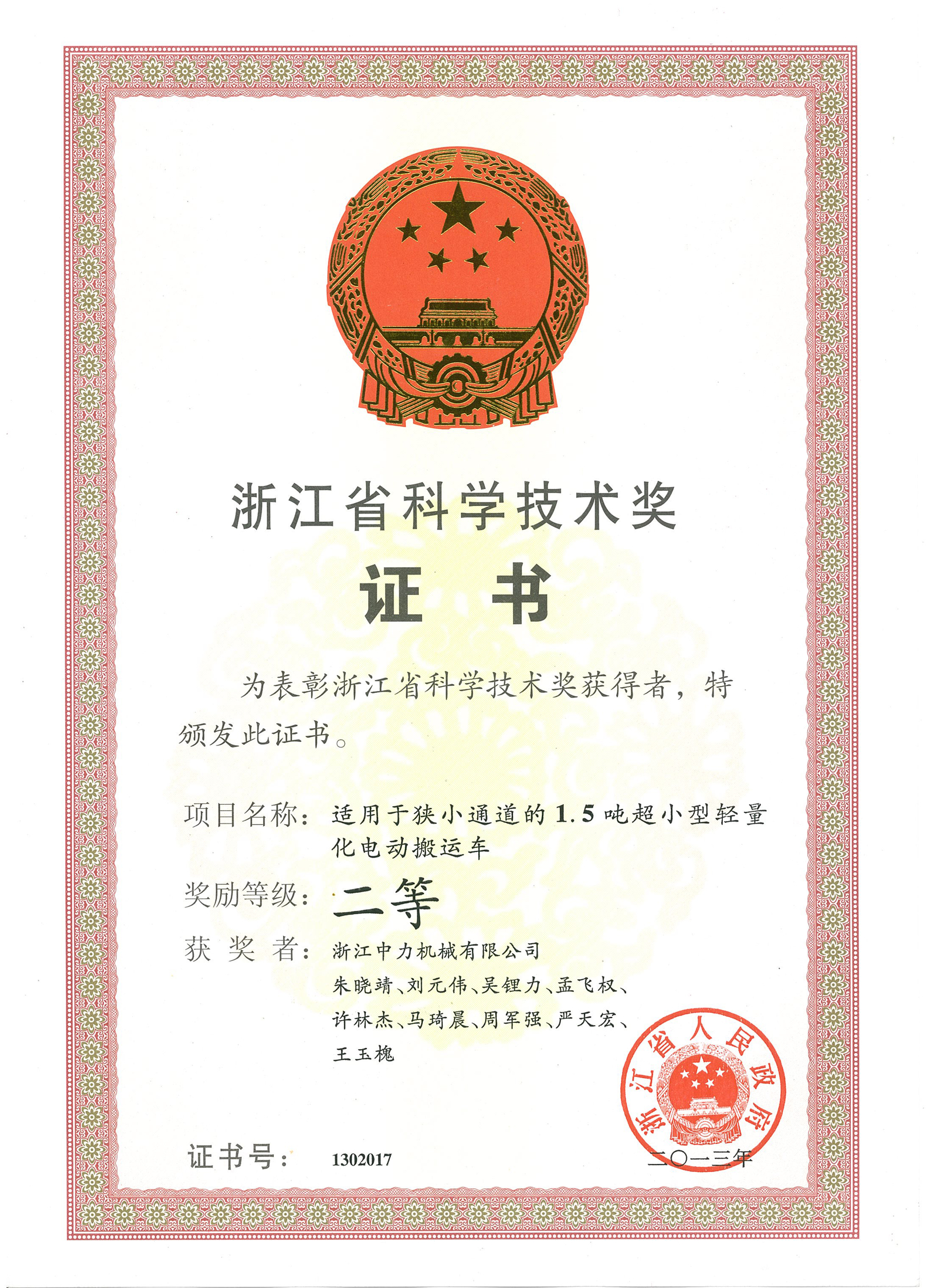 浙江省科学技术奖

证书

为表彰浙江省科学技术奖获得者，特颁发此证书。

项目名称：适用于狭小通道的1.5吨超小型轻量化电动搬运车

奖励等级：二等

获奖者：浙江中力机械有限公司
朱晓靖、刘元伟、吴锂力、孟飞权、许林杰、马琦晨、周军强、严天宏、王玉槐

浙江省人民政府

证书号：1302017

二〇一三年